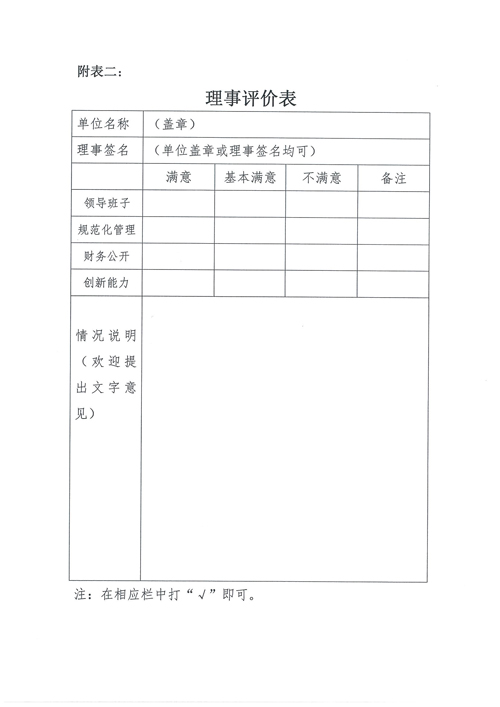 附表二：

理事评价表

| 单位名称 | （盖章） | | | |
|---|---|---|---|---|
| 理事签名 | （单位盖章或理事签名均可） | | | |
| | 满意 | 基本满意 | 不满意 | 备注 |
| 领导班子 | | | | |
| 规范化管理 | | | | |
| 财务公开 | | | | |
| 创新能力 | | | | |
| 情况说明（欢迎提出文字意见） | | | | |

注：在相应栏中打“√”即可。